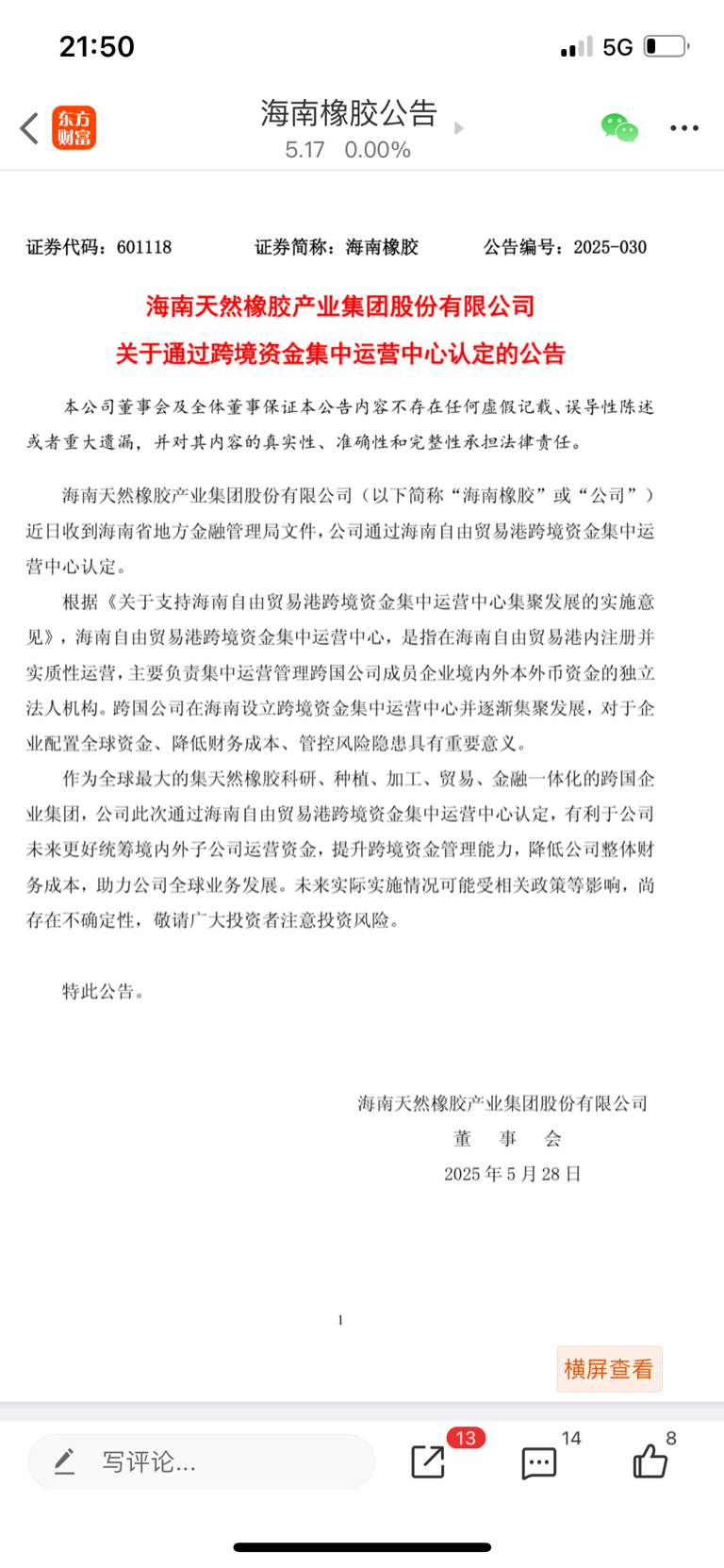 21:50

5G

东方财富

海南橡胶公告
5.17 0.00%

证券代码：601118 证券简称：海南橡胶 公告编号：2025-030

海南天然橡胶产业集团股份有限公司
关于通过跨境资金集中运营中心认定的公告

本公司董事会及全体董事保证本公告内容不存在任何虚假记载、误导性陈述或者重大遗漏，并对其内容的真实性、准确性和完整性承担法律责任。

海南天然橡胶产业集团股份有限公司（以下简称“海南橡胶”或“公司”）近日收到海南省地方金融管理局文件，公司通过海南自由贸易港跨境资金集中运营中心认定。

根据《关于支持海南自由贸易港跨境资金集中运营中心集聚发展的实施意见》，海南自由贸易港跨境资金集中运营中心，是指在海南自由贸易港内注册并实质性运营，主要负责集中运营管理跨国公司成员企业境内外本外币资金的独立法人机构。跨国公司在海南设立跨境资金集中运营中心并逐渐集聚发展，对于企业配置全球资金、降低财务成本、管控风险隐患具有重要意义。

作为全球最大的集天然橡胶科研、种植、加工、贸易、金融一体化的跨国企业集团，公司此次通过海南自由贸易港跨境资金集中运营中心认定，有利于公司未来更好统筹境内外子公司运营资金，提升跨境资金管理能力，降低公司整体财务成本，助力公司全球业务发展。未来实际实施情况可能受相关政策等影响，尚存在不确定性，敬请广大投资者注意投资风险。

特此公告。

海南天然橡胶产业集团股份有限公司
董 事 会
2025 年 5 月 28 日

1

横屏查看

写评论...
13
14
8